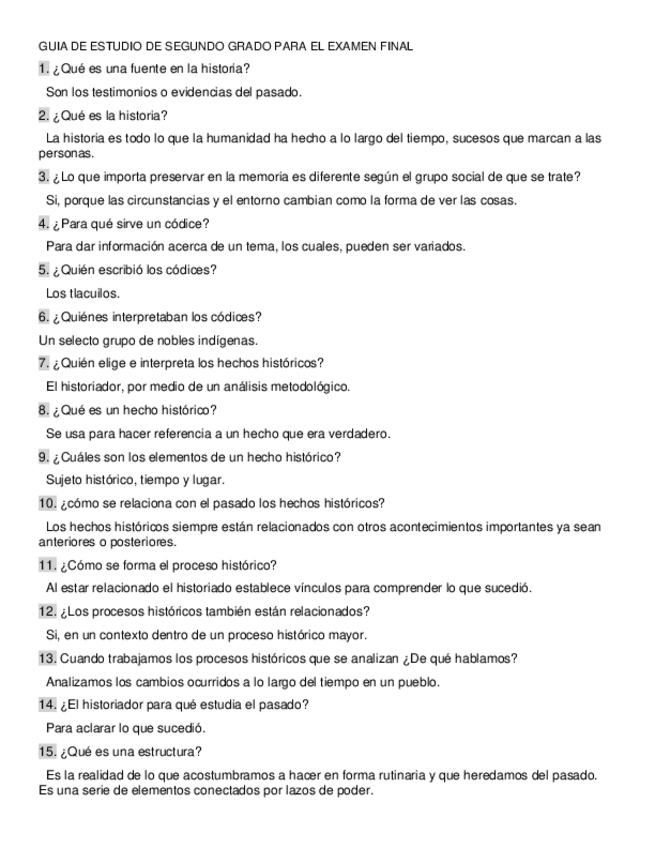 GUIA DE ESTUDIO DE SEGUNDO GRADO PARA EL EXAMEN FINAL

1. ¿Qué es una fuente en la historia?

Son los testimonios o evidencias del pasado.

2. ¿Qué es la historia?

La historia es todo lo que la humanidad ha hecho a lo largo del tiempo, sucesos que marcan a las personas.

3. ¿Lo que importa preservar en la memoria es diferente según el grupo social de que se trate?

Si, porque las circunstancias y el entorno cambian como la forma de ver las cosas.

4. ¿Para qué sirve un códice?

Para dar información acerca de un tema, los cuales, pueden ser variados.

5. ¿Quién escribió los códices?

Los tlacuilos.

6. ¿Quiénes interpretaban los códices?

Un selecto grupo de nobles indígenas.

7. ¿Quién elige e interpreta los hechos históricos?

El historiador, por medio de un análisis metodológico.

8. ¿Qué es un hecho histórico?

Se usa para hacer referencia a un hecho que era verdadero.

9. ¿Cuáles son los elementos de un hecho histórico?

Sujeto histórico, tiempo y lugar.

10. ¿cómo se relaciona con el pasado los hechos históricos?

Los hechos históricos siempre están relacionados con otros acontecimientos importantes ya sean anteriores o posteriores.

11. ¿Cómo se forma el proceso histórico?

Al estar relacionado el historiado establece vínculos para comprender lo que sucedió.

12. ¿Los procesos históricos también están relacionados?

Si, en un contexto dentro de un proceso histórico mayor.

13. Cuando trabajamos los procesos históricos que se analizan ¿De qué hablamos?

Analizamos los cambios ocurridos a lo largo del tiempo en un pueblo.

14. ¿El historiador para qué estudia el pasado?

Para aclarar lo que sucedió.

15. ¿Qué es una estructura?

Es la realidad de lo que acostumbramos a hacer en forma rutinaria y que heredamos del pasado. Es una serie de elementos conectados por lazos de poder.